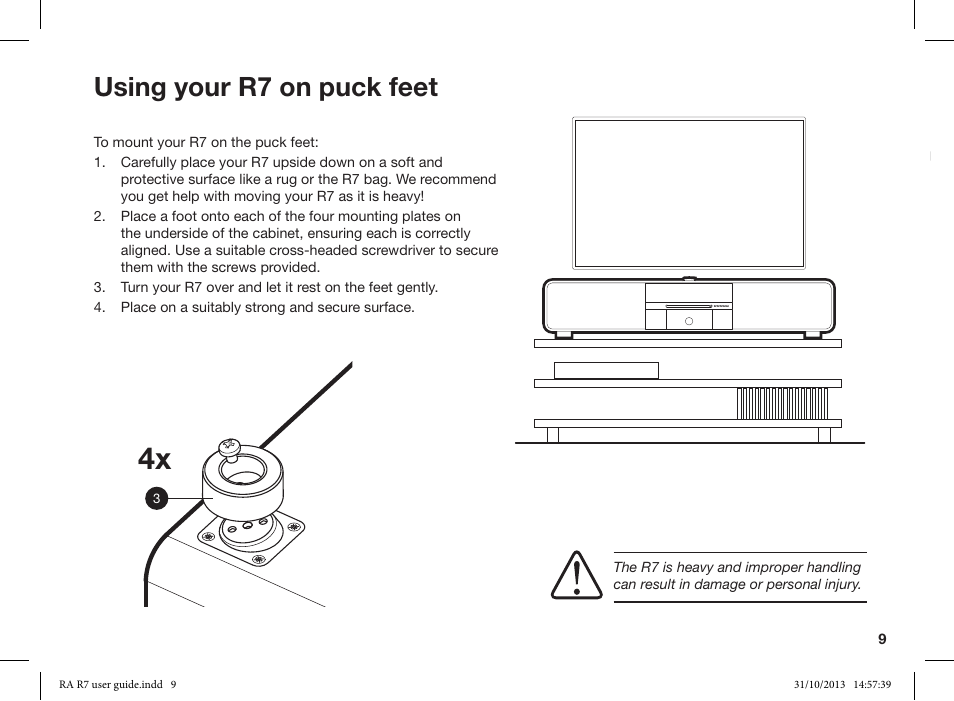 Using your R7 on puck feet

To mount your R7 on the puck feet:

1. Carefully place your R7 upside down on a soft and protective surface like a rug or the R7 bag. We recommend you get help with moving your R7 as it is heavy!
2. Place a foot onto each of the four mounting plates on the underside of the cabinet, ensuring each is correctly aligned. Use a suitable cross-headed screwdriver to secure them with the screws provided.
3. Turn your R7 over and let it rest on the feet gently.
4. Place on a suitably strong and secure surface.

4x

3

The R7 is heavy and improper handling can result in damage or personal injury.

9

RA R7 user guide.indd 9

31/10/2013 14:57:39